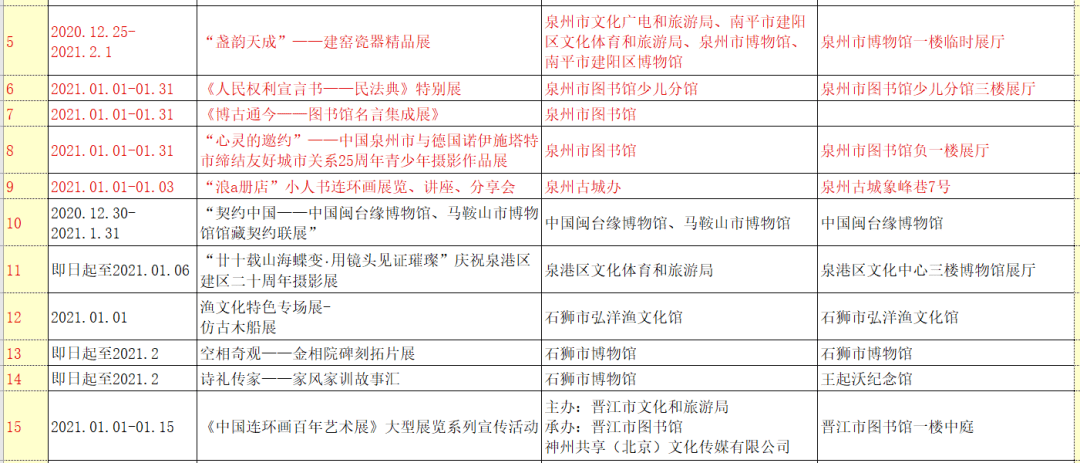 | 5 | 2020.12.25-2021.2.1 | “盏韵天成”——建窑瓷器精品展 | 泉州市文化广电和旅游局、南平市建阳区文化体育和旅游局、泉州市博物馆、南平市建阳区博物馆 | 泉州市博物馆一楼临时展厅 |
|---|---|---|---|---|
| 6 | 2021.01.01-01.31 | 《人民权利宣言书——民法典》特别展 | 泉州市图书馆少儿分馆 | 泉州市图书馆少儿分馆三楼展厅 |
| 7 | 2021.01.01-01.31 | 《博古通今——图书馆名言集成展》 | 泉州市图书馆 | |
| 8 | 2021.01.01-01.31 | “心灵的邀约”——中国泉州市与德国诺伊施塔特市缔结友好城市关系25周年青少年摄影作品展 | 泉州市图书馆 | 泉州市图书馆负一楼展厅 |
| 9 | 2021.01.01-01.03 | “浪a册店”小人书连环画展览、讲座、分享会 | 泉州古城办 | 泉州古城象峰巷7号 |
| 10 | 2020.12.30-2021.1.31 | “契约中国——中国闽台缘博物馆、马鞍山市博物馆馆藏契约联展” | 中国闽台缘博物馆、马鞍山市博物馆 | 中国闽台缘博物馆 |
| 11 | 即日起至2021.01.06 | “廿十载山海蝶变·用镜头见证璀璨”庆祝泉港区建区二十周年摄影展 | 泉港区文化体育和旅游局 | 泉港区文化中心三楼博物馆展厅 |
| 12 | 2021.01.01 | 渔文化特色专场展-仿古木船展 | 石狮市弘洋渔文化馆 | 石狮市弘洋渔文化馆 |
| 13 | 即日起至2021.2 | 空相奇观——金相院碑刻拓片展 | 石狮市博物馆 | 石狮市博物馆 |
| 14 | 即日起至2021.2 | 诗礼传家——家风家训故事汇 | 石狮市博物馆 | 王起沃纪念馆 |
| 15 | 2021.01.01-01.15 | 《中国连环画百年艺术展》大型展览系列宣传活动 | 主办：晋江市文化和旅游局 承办：晋江市图书馆 神州共享（北京）文化传媒有限公司 | 晋江市图书馆一楼中庭 |